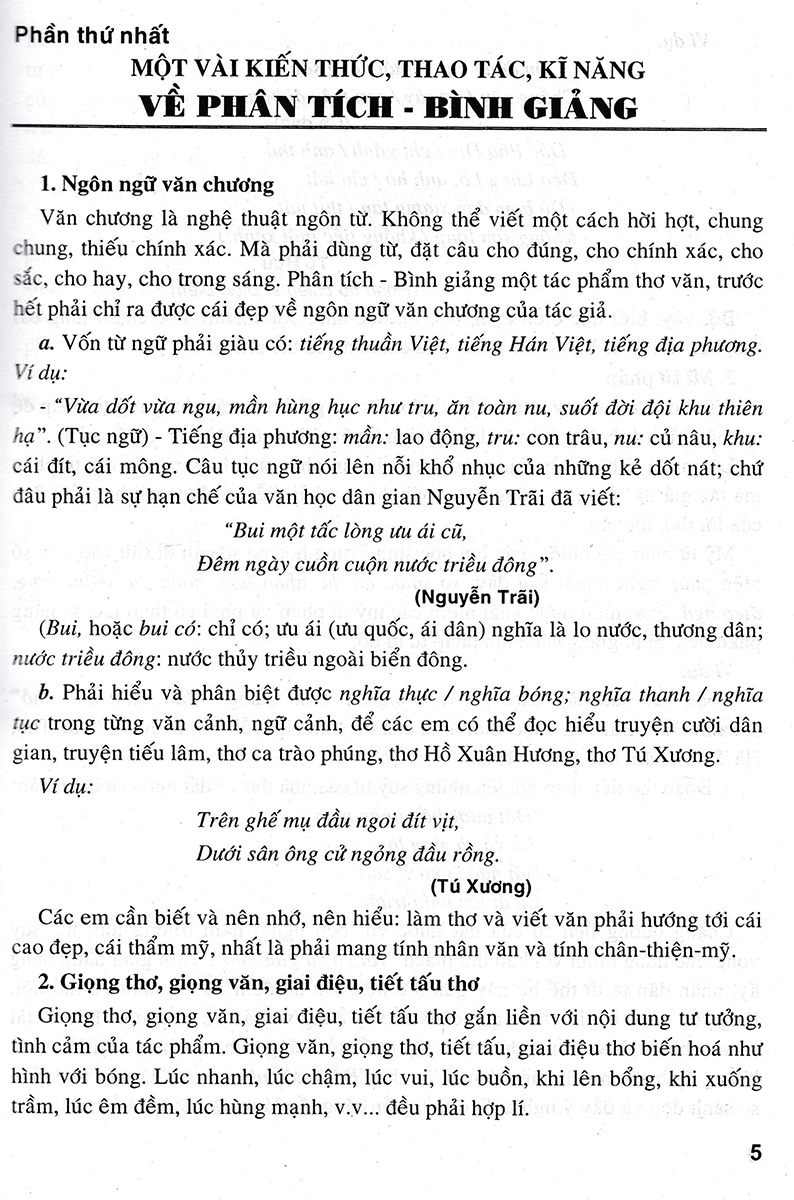 Phần thứ nhất

MỘT VÀI KIẾN THỨC, THAO TÁC, KĨ NĂNG

VỀ PHÂN TÍCH - BÌNH GIẢNG

1. Ngôn ngữ văn chương

Văn chương là nghệ thuật ngôn từ. Không thể viết một cách hời hợt, chung chung, thiếu chính xác. Mà phải dùng từ, đặt câu cho đúng, cho chính xác, cho sắc, cho hay, cho trong sáng. Phân tích - Bình giảng một tác phẩm thơ văn, trước hết phải chỉ ra được cái đẹp về ngôn ngữ văn chương của tác giả.

a. Vốn từ ngữ phải giàu có: tiếng thuần Việt, tiếng Hán Việt, tiếng địa phương. Ví dụ:

- "Vừa dốt vừa ngu, mần hùng hục như tru, ăn toàn nu, suốt đời đội khu thiên hạ". (Tục ngữ) - Tiếng địa phương: mần: lao động, tru: con trâu, nu: củ nâu, khu: cái đít, cái mông. Câu tục ngữ nói lên nỗi khổ nhục của những kẻ dốt nát; chứ đâu phải là sự hạn chế của văn học dân gian Nguyễn Trãi đã viết:

"Bui một tấc lòng ưu ái cũ,
Đêm ngày cuồn cuộn nước triều đông".

(Nguyễn Trãi)

(Bui, hoặc bui có: chỉ có; ưu ái (ưu quốc, ái dân) nghĩa là lo nước, thương dân; nước triều đông: nước thủy triều ngoài biển đông.

b. Phải hiểu và phân biệt được nghĩa thực / nghĩa bóng; nghĩa thanh / nghĩa tục trong từng văn cảnh, ngữ cảnh, để các em có thể đọc hiểu truyện cười dân gian, truyện tiếu lâm, thơ ca trào phúng, thơ Hồ Xuân Hương, thơ Tú Xương.

Ví dụ:

Trên ghế mụ đầu ngoi đít vịt,
Dưới sân ông cử ngỏng đầu rồng.

(Tú Xương)

Các em cần biết và nên nhớ, nên hiểu: làm thơ và viết văn phải hướng tới cái cao đẹp, cái thẩm mỹ, nhất là phải mang tính nhân văn và tính chân-thiện-mỹ.

2. Giọng thơ, giọng văn, giai điệu, tiết tấu thơ

Giọng thơ, giọng văn, giai điệu, tiết tấu thơ gắn liền với nội dung tư tưởng, tình cảm của tác phẩm. Giọng văn, giọng thơ, tiết tấu, giai điệu thơ biến hoá như hình với bóng. Lúc nhanh, lúc chậm, lúc vui, lúc buồn, khi lên bổng, khi xuống trầm, lúc êm đềm, lúc hùng mạnh, v.v... đều phải hợp lí.

5